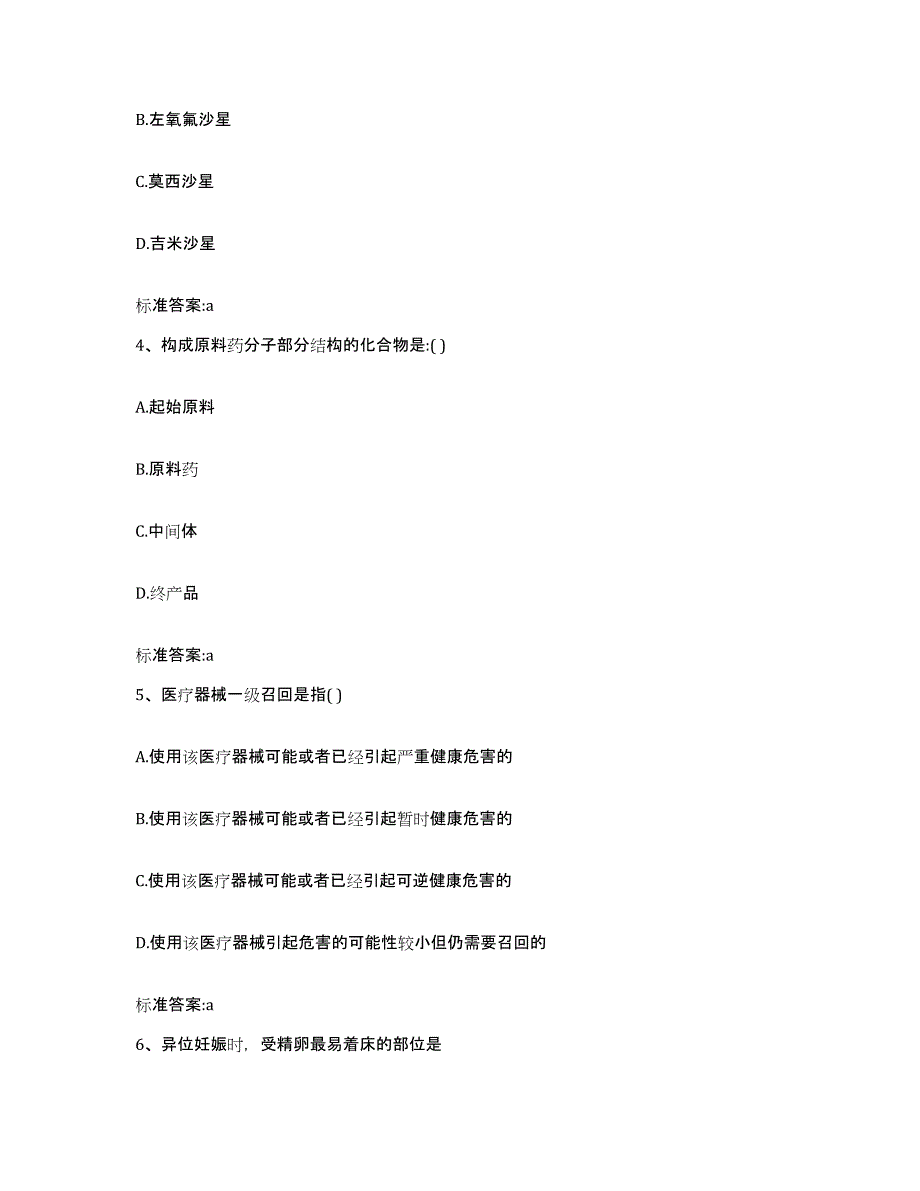 B.左氧氟沙星

C.莫西沙星

D.吉米沙星

标准答案:a

4、构成原料药分子部分结构的化合物是:( )

A.起始原料

B.原料药

C.中间体

D.终产品

标准答案:a

5、医疗器械一级召回是指( )

A.使用该医疗器械可能或者已经引起严重健康危害的

B.使用该医疗器械可能或者已经引起暂时健康危害的

C.使用该医疗器械可能或者已经引起可逆健康危害的

D.使用该医疗器械引起危害的可能性较小但仍需要召回的

标准答案:a

6、异位妊娠时，受精卵最易着床的部位是